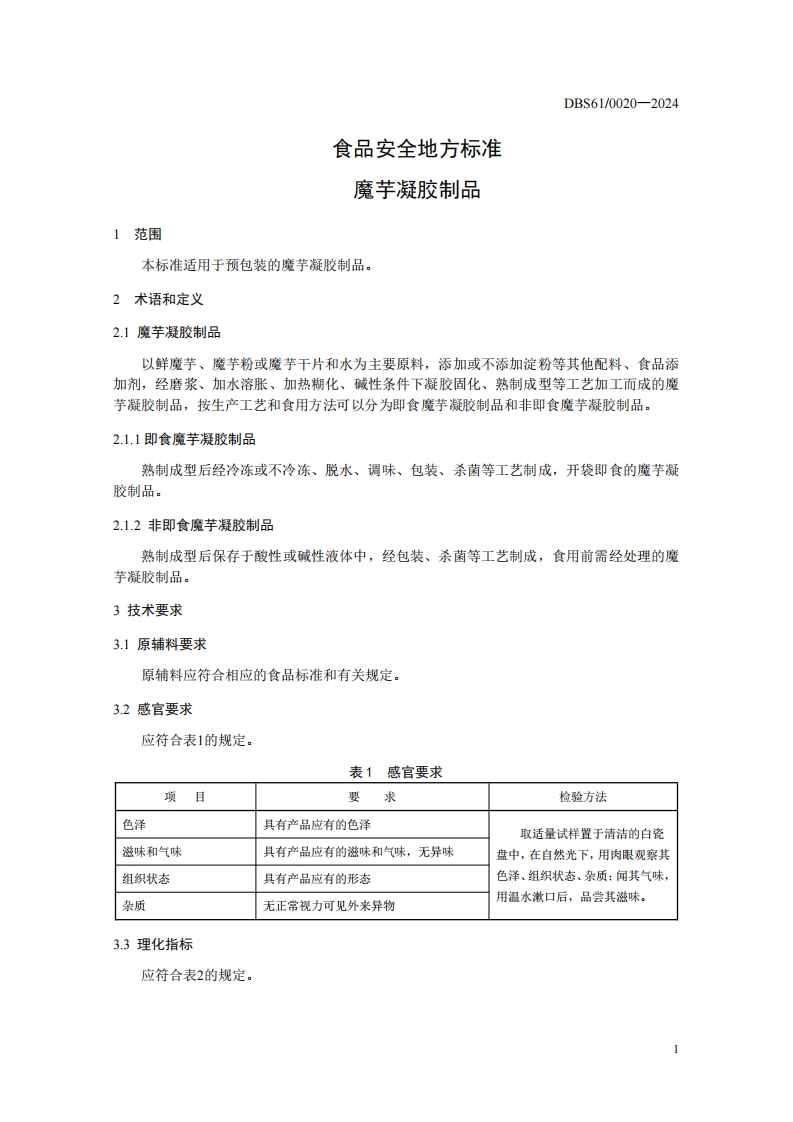 DBS61/0020—2024

食品安全地方标准

魔芋凝胶制品

1 范围

本标准适用于预包装的魔芋凝胶制品。

2 术语和定义

2.1 魔芋凝胶制品

以鲜魔芋、魔芋粉或魔芋干片和水为主要原料，添加或不添加淀粉等其他配料、食品添加剂，经磨浆、加水溶胀、加热糊化、碱性条件下凝胶固化、熟制成型等工艺加工而成的魔芋凝胶制品，按生产工艺和食用方法可以分为即食魔芋凝胶制品和非即食魔芋凝胶制品。

2.1.1 即食魔芋凝胶制品

熟制成型后经冷冻或不冷冻、脱水、调味、包装、杀菌等工艺制成，开袋即食的魔芋凝胶制品。

2.1.2 非即食魔芋凝胶制品

熟制成型后保存于酸性或碱性液体中，经包装、杀菌等工艺制成，食用前需经处理的魔芋凝胶制品。

3 技术要求

3.1 原辅料要求

原辅料应符合相应的食品标准和有关规定。

3.2 感官要求

应符合表1的规定。

表1 感官要求

| 项 目 | 要 求 | 检验方法 |
|---|---|---|
| 色泽 | 具有产品应有的色泽 | 取适量试样置于清洁的白瓷盘中，在自然光下，用肉眼观察其色泽、组织状态、杂质；闻其气味，用温水漱口后，品尝其滋味。 |
| 滋味和气味 | 具有产品应有的滋味和气味，无异味 | |
| 组织状态 | 具有产品应有的形态 | |
| 杂质 | 无正常视力可见外来异物 | |

3.3 理化指标

应符合表2的规定。

1